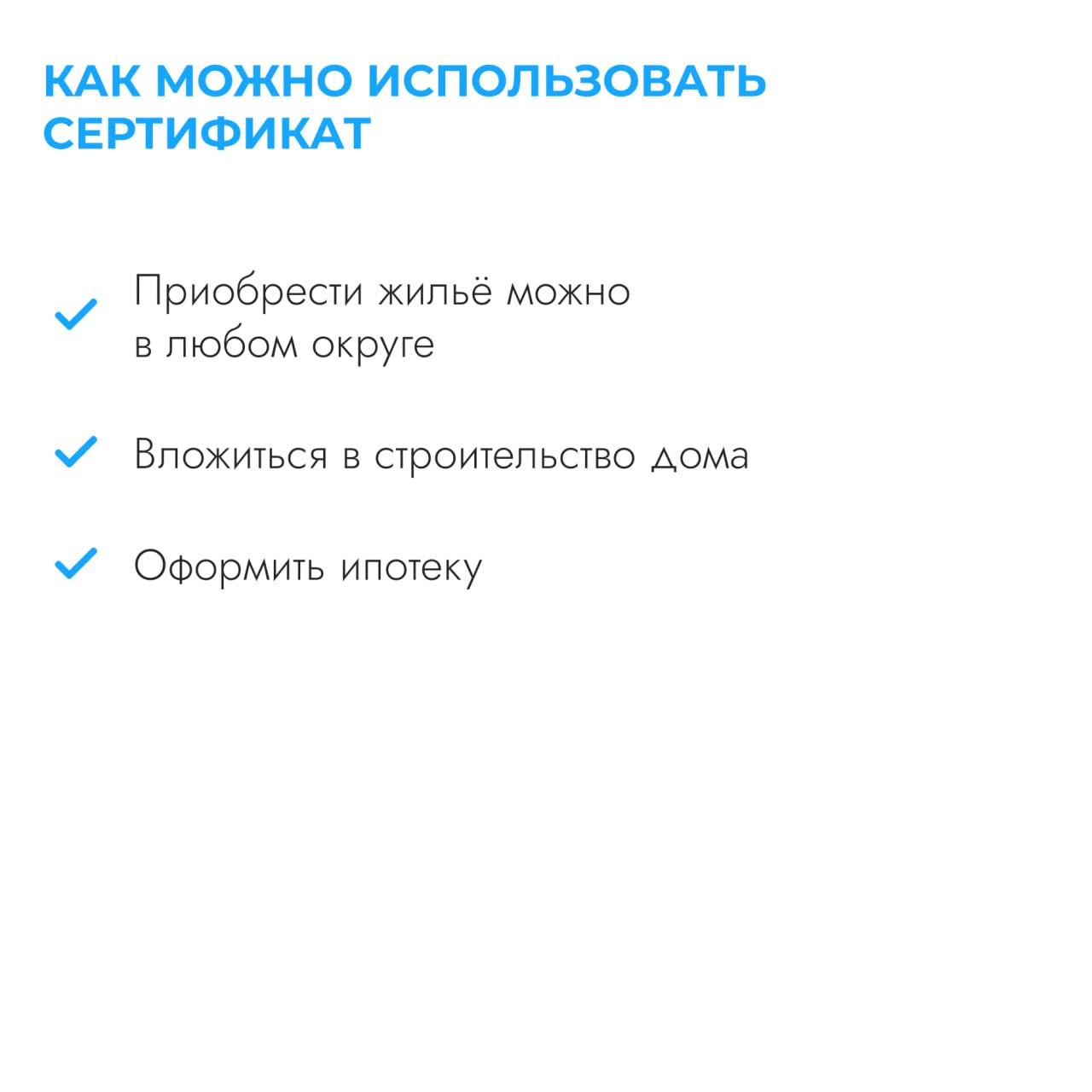 КАК МОЖНО ИСПОЛЬЗОВАТЬ СЕРТИФИКАТ

Приобрести жильё можно в любом округе

Вложиться в строительство дома

Оформить ипотеку